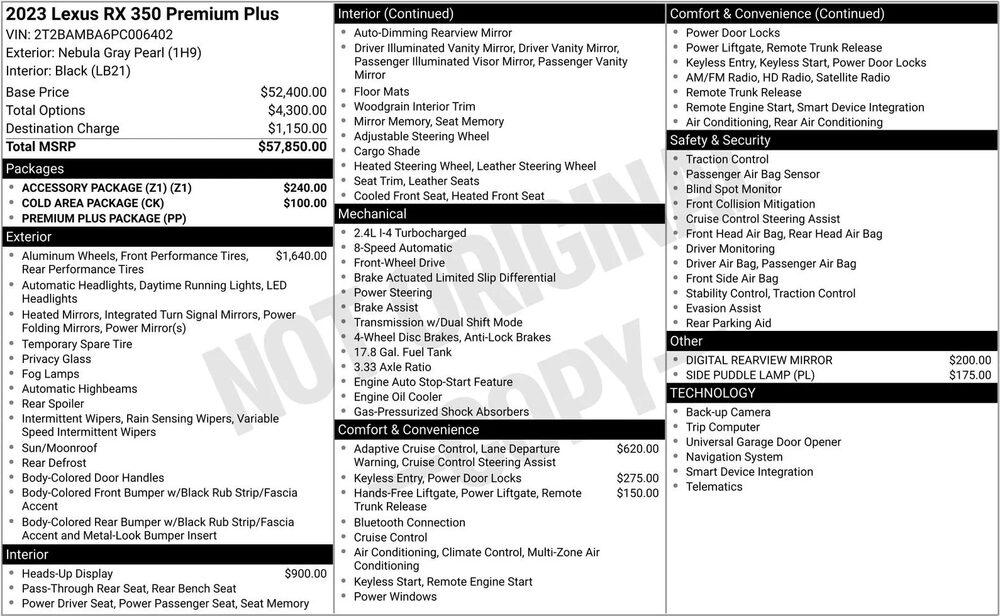 2023 Lexus RX 350 Premium Plus
VIN: 2T2BAMBA6PC006402
Exterior: Nebula Gray Pearl (1H9)
Interior: Black (LB21)

Base Price $52,400.00
Total Options $4,300.00
Destination Charge $1,150.00
Total MSRP $57,850.00

Packages
• ACCESSORY PACKAGE (Z1) (Z1) $240.00
• COLD AREA PACKAGE (CK) $100.00
• PREMIUM PLUS PACKAGE (PP)

Exterior
• Aluminum Wheels, Front Performance Tires, Rear Performance Tires $1,640.00
• Automatic Headlights, Daytime Running Lights, LED Headlights
• Heated Mirrors, Integrated Turn Signal Mirrors, Power Folding Mirrors, Power Mirror(s)
• Temporary Spare Tire
• Privacy Glass
• Fog Lamps
• Automatic Highbeams
• Rear Spoiler
• Intermittent Wipers, Rain Sensing Wipers, Variable Speed Intermittent Wipers
• Sun/Moonroof
• Rear Defrost
• Body-Colored Door Handles
• Body-Colored Front Bumper w/Black Rub Strip/Fascia Accent
• Body-Colored Rear Bumper w/Black Rub Strip/Fascia Accent and Metal-Look Bumper Insert

Interior
• Heads-Up Display $900.00
• Pass-Through Rear Seat, Rear Bench Seat
• Power Driver Seat, Power Passenger Seat, Seat Memory

Interior (Continued)
• Auto-Dimming Rearview Mirror
• Driver Illuminated Vanity Mirror, Driver Vanity Mirror, Passenger Illuminated Visor Mirror, Passenger Vanity Mirror
• Floor Mats
• Woodgrain Interior Trim
• Mirror Memory, Seat Memory
• Adjustable Steering Wheel
• Cargo Shade
• Heated Steering Wheel, Leather Steering Wheel
• Seat Trim, Leather Seats
• Cooled Front Seat, Heated Front Seat

Mechanical
• 2.4L I-4 Turbocharged
• 8-Speed Automatic
• Front-Wheel Drive
• Brake Actuated Limited Slip Differential
• Power Steering
• Brake Assist
• Transmission w/Dual Shift Mode
• 4-Wheel Disc Brakes, Anti-Lock Brakes
• 17.8 Gal. Fuel Tank
• 3.33 Axle Ratio
• Engine Auto Stop-Start Feature
• Engine Oil Cooler
• Gas-Pressurized Shock Absorbers

Comfort & Convenience
• Adaptive Cruise Control, Lane Departure Warning, Cruise Control Steering Assist $620.00
• Keyless Entry, Power Door Locks $275.00
• Hands-Free Liftgate, Power Liftgate, Remote Trunk Release $150.00
• Bluetooth Connection
• Cruise Control
• Air Conditioning, Climate Control, Multi-Zone Air Conditioning
• Keyless Start, Remote Engine Start
• Power Windows

Comfort & Convenience (Continued)
• Power Door Locks
• Power Liftgate, Remote Trunk Release
• Keyless Entry, Keyless Start, Power Door Locks
• AM/FM Radio, HD Radio, Satellite Radio
• Remote Trunk Release
• Remote Engine Start, Smart Device Integration
• Air Conditioning, Rear Air Conditioning

Safety & Security
• Traction Control
• Passenger Air Bag Sensor
• Blind Spot Monitor
• Front Collision Mitigation
• Cruise Control Steering Assist
• Front Head Air Bag, Rear Head Air Bag
• Driver Monitoring
• Driver Air Bag, Passenger Air Bag
• Front Side Air Bag
• Stability Control, Traction Control
• Evasion Assist
• Rear Parking Aid

Other
• DIGITAL REARVIEW MIRROR $200.00
• SIDE PUDDLE LAMP (PL) $175.00

TECHNOLOGY
• Back-up Camera
• Trip Computer
• Universal Garage Door Opener
• Navigation System
• Smart Device Integration
• Telematics

NOT ORIGINAL COPY